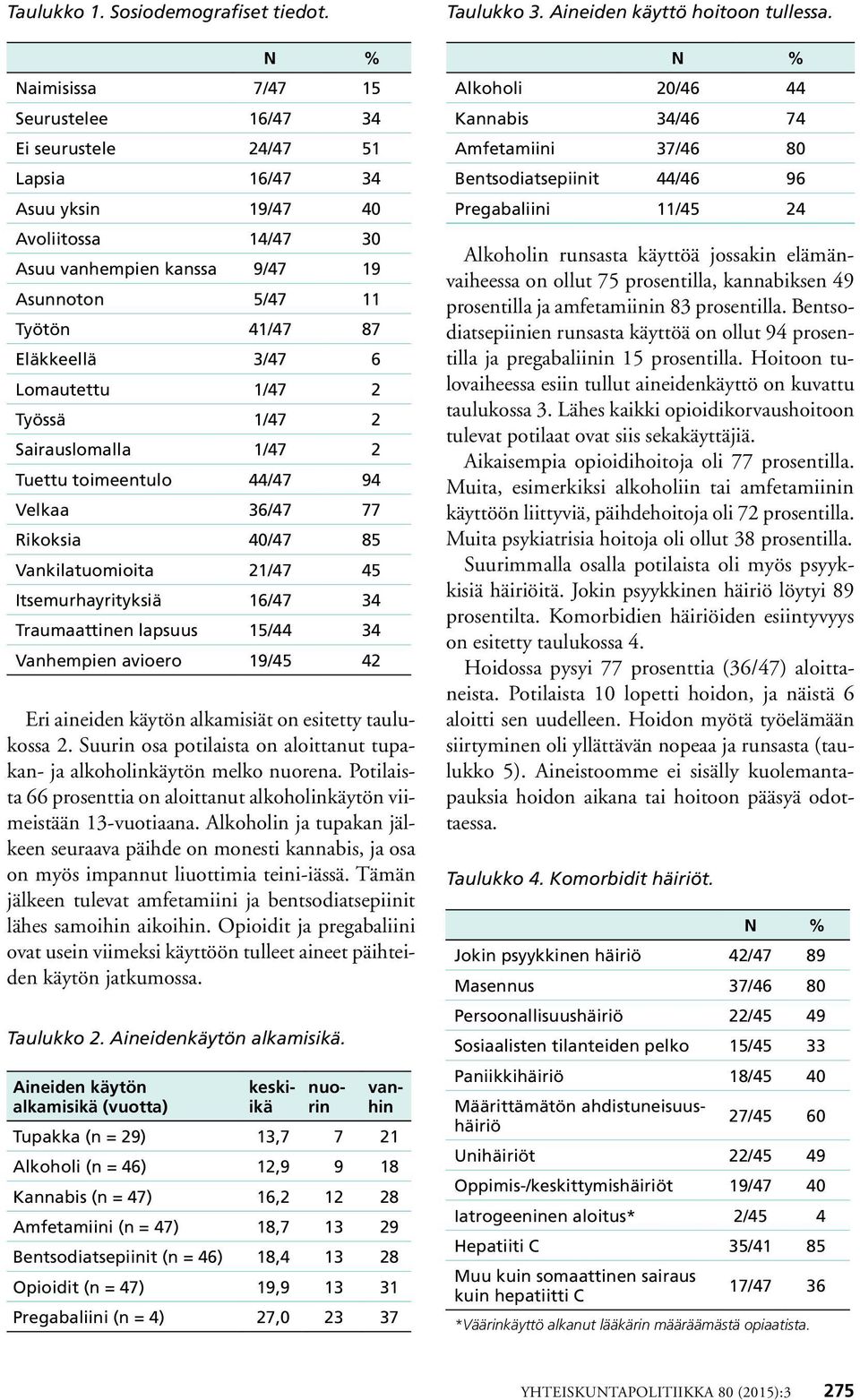 Taulukko 1. Sosiodemografiset tiedot.

| | N | % |
|---|---|---|
| Naimisissa | 7/47 | 15 |
| Seurustelee | 16/47 | 34 |
| Ei seurustele | 24/47 | 51 |
| Lapsia | 16/47 | 34 |
| Asuu yksin | 19/47 | 40 |
| Avoliitossa | 14/47 | 30 |
| Asuu vanhempien kanssa | 9/47 | 19 |
| Asunnoton | 5/47 | 11 |
| Työtön | 41/47 | 87 |
| Eläkkeellä | 3/47 | 6 |
| Lomautettu | 1/47 | 2 |
| Työssä | 1/47 | 2 |
| Sairauslomalla | 1/47 | 2 |
| Tuettu toimeentulo | 44/47 | 94 |
| Velkaa | 36/47 | 77 |
| Rikoksia | 40/47 | 85 |
| Vankilatuomioita | 21/47 | 45 |
| Itsemurhayrityksiä | 16/47 | 34 |
| Traumaattinen lapsuus | 15/44 | 34 |
| Vanhempien avioero | 19/45 | 42 |

Eri aineiden käytön alkamisiät on esitetty taulukossa 2. Suurin osa potilaista on aloittanut tupakan- ja alkoholinkäytön melko nuorena. Potilaista 66 prosenttia on aloittanut alkoholinkäytön viimeistään 13-vuotiaana. Alkoholin ja tupakan jälkeen seuraava päihde on monesti kannabis, ja osa on myös impannut liuottimia teini-iässä. Tämän jälkeen tulevat amfetamiini ja bentsodiatsepiinit lähes samoihin aikoihin. Opioidit ja pregabaliini ovat usein viimeksi käyttöön tulleet aineet päihteiden käytön jatkumossa.

Taulukko 2. Aineidenkäytön alkamisikä.

| Aineiden käytön alkamisikä (vuotta) | keskiikä | nuorin | vanhin |
|---|---|---|---|
| Tupakka (n = 29) | 13,7 | 7 | 21 |
| Alkoholi (n = 46) | 12,9 | 9 | 18 |
| Kannabis (n = 47) | 16,2 | 12 | 28 |
| Amfetamiini (n = 47) | 18,7 | 13 | 29 |
| Bentsodiatsepiinit (n = 46) | 18,4 | 13 | 28 |
| Opioidit (n = 47) | 19,9 | 13 | 31 |
| Pregabaliini (n = 4) | 27,0 | 23 | 37 |

Taulukko 3. Aineiden käyttö hoitoon tullessa.

| | N | % |
|---|---|---|
| Alkoholi | 20/46 | 44 |
| Kannabis | 34/46 | 74 |
| Amfetamiini | 37/46 | 80 |
| Bentsodiatsepiinit | 44/46 | 96 |
| Pregabaliini | 11/45 | 24 |

Alkoholin runsasta käyttöä jossakin elämänvaiheessa on ollut 75 prosentilla, kannabiksen 49 prosentilla ja amfetamiinin 83 prosentilla. Bentsodiatsepiinien runsasta käyttöä on ollut 94 prosentilla ja pregabaliinin 15 prosentilla. Hoitoon tulovaiheessa esiin tullut aineidenkäyttö on kuvattu taulukossa 3. Lähes kaikki opioidikorvaushoitoon tulevat potilaat ovat siis sekakäyttäjiä.

Aikaisempia opioidihoitoja oli 77 prosentilla. Muita, esimerkiksi alkoholiin tai amfetamiinin käyttöön liittyviä, päihdehoitoja oli 72 prosentilla. Muita psykiatrisia hoitoja oli ollut 38 prosentilla.

Suurimmalla osalla potilaista oli myös psyykkisiä häiriöitä. Jokin psyykkinen häiriö löytyi 89 prosentilta. Komorbidien häiriöiden esiintyvyys on esitetty taulukossa 4.

Hoidossa pysyi 77 prosenttia (36/47) aloittaneista. Potilaista 10 lopetti hoidon, ja näistä 6 aloitti sen uudelleen. Hoidon myötä työelämään siirtyminen oli yllättävän nopeaa ja runsasta (taulukko 5). Aineistoomme ei sisälly kuolemantapauksia hoidon aikana tai hoitoon pääsyä odottaessa.

Taulukko 4. Komorbidit häiriöt.

| | N | % |
|---|---|---|
| Jokin psyykkinen häiriö | 42/47 | 89 |
| Masennus | 37/46 | 80 |
| Persoonallisuushäiriö | 22/45 | 49 |
| Sosiaalisten tilanteiden pelko | 15/45 | 33 |
| Paniikkihäiriö | 18/45 | 40 |
| Määrittämätön ahdistuneisuushäiriö | 27/45 | 60 |
| Unihäiriöt | 22/45 | 49 |
| Oppimis-/keskittymishäiriöt | 19/47 | 40 |
| Iatrogeeninen aloitus* | 2/45 | 4 |
| Hepatiiti C | 35/41 | 85 |
| Muu kuin somaattinen sairaus kuin hepatiitti C | 17/47 | 36 |

*Väärinkäyttö alkanut lääkärin määräämästä opiaatista.

YHTEISKUNTAPOLITIIKKA 80 (2015):3 275